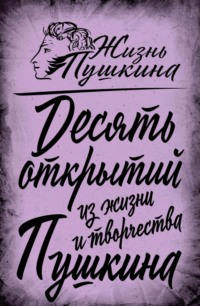 Жизнь Пушкина

Десять открытий из жизни и творчества Пушкина